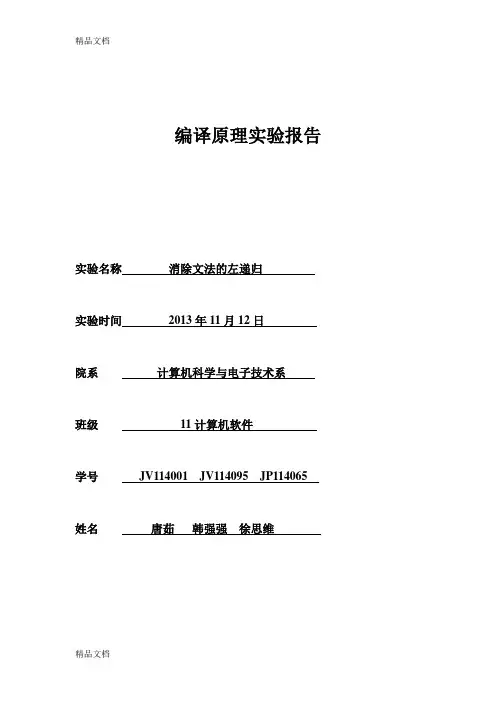 精品文档

编译原理实验报告

实验名称 消除文法的左递归

实验时间 2013 年 11 月 12 日

院系 计算机科学与电子技术系

班级 11 计算机软件

学号 JV114001 JV114095 JP114065

姓名 唐茹 韩强强 徐思维

精品文档